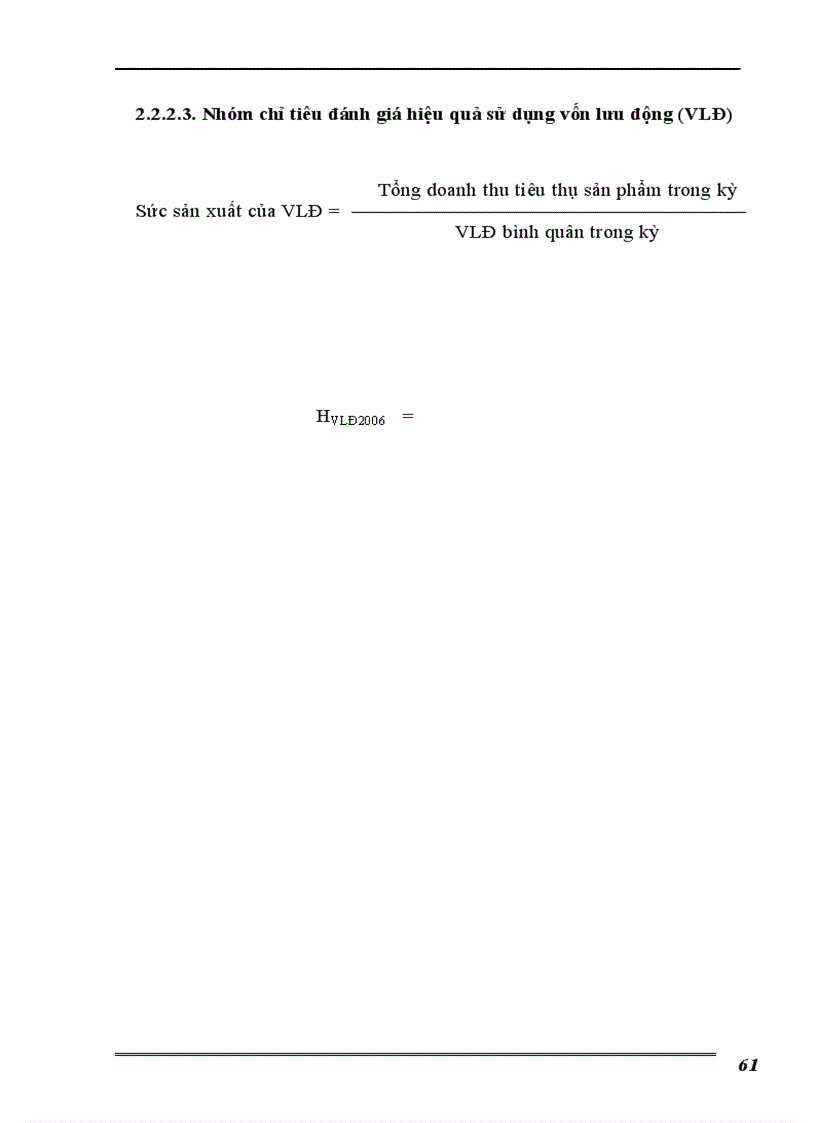 2.2.2.3. Nhóm chỉ tiêu đánh giá hiệu quả sử dụng vốn lưu động (VLĐ)

Sức sản xuất của VLĐ = $\frac{\text{Tổng doanh thu tiêu thụ sản phẩm trong kỳ}}{\text{VLĐ bình quân trong kỳ}}$

$H_{VLĐ2006}$ =

61